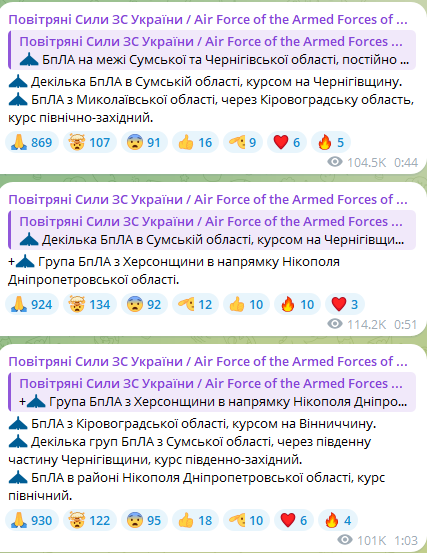 Повітряні Сили ЗС України / Air Force of the Armed Forces of ...

Повітряні Сили ЗС України / Air Force of the Armed Forces ...
БпЛА на межі Сумської та Чернігівської області, постійно ...

Декілька БпЛА в Сумській області, курсом на Чернігівщину.
БпЛА з Миколаївської області, через Кіровоградську область, курс північно-західний.

869 107 91 16 9 6 5

104.5K 0:44

Повітряні Сили ЗС України / Air Force of the Armed Forces of ...

Повітряні Сили ЗС України / Air Force of the Armed Forces ...
Декілька БпЛА в Сумській області, курсом на Чернігівщи...

+ Група БпЛА з Херсонщини в напрямку Нікополя Дніпропетровської області.

924 134 92 12 10 10 3

114.2K 0:51

Повітряні Сили ЗС України / Air Force of the Armed Forces of ...

Повітряні Сили ЗС України / Air Force of the Armed Forces ...
+ Група БпЛА з Херсонщини в напрямку Нікополя Дніпро...

БпЛА з Кіровоградської області, курсом на Вінниччину.
Декілька груп БпЛА з Сумської області, через південну частину Чернігівщини, курс південно-західний.
БпЛА в районі Нікополя Дніпропетровської області, курс північний.

930 122 95 18 10 6 4

101K 1:03